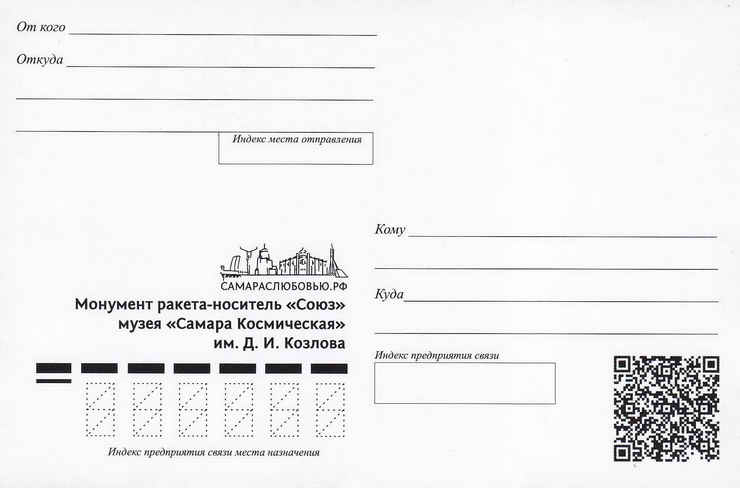 От кого

Откуда

Индекс места отправления

САМАРАСЛЮБОВЬЮ.РФ
Монумент ракета-носитель «Союз» музея «Самара Космическая» им. Д. И. Козлова

Индекс предприятия связи места назначения

Кому

Куда

Индекс предприятия связи